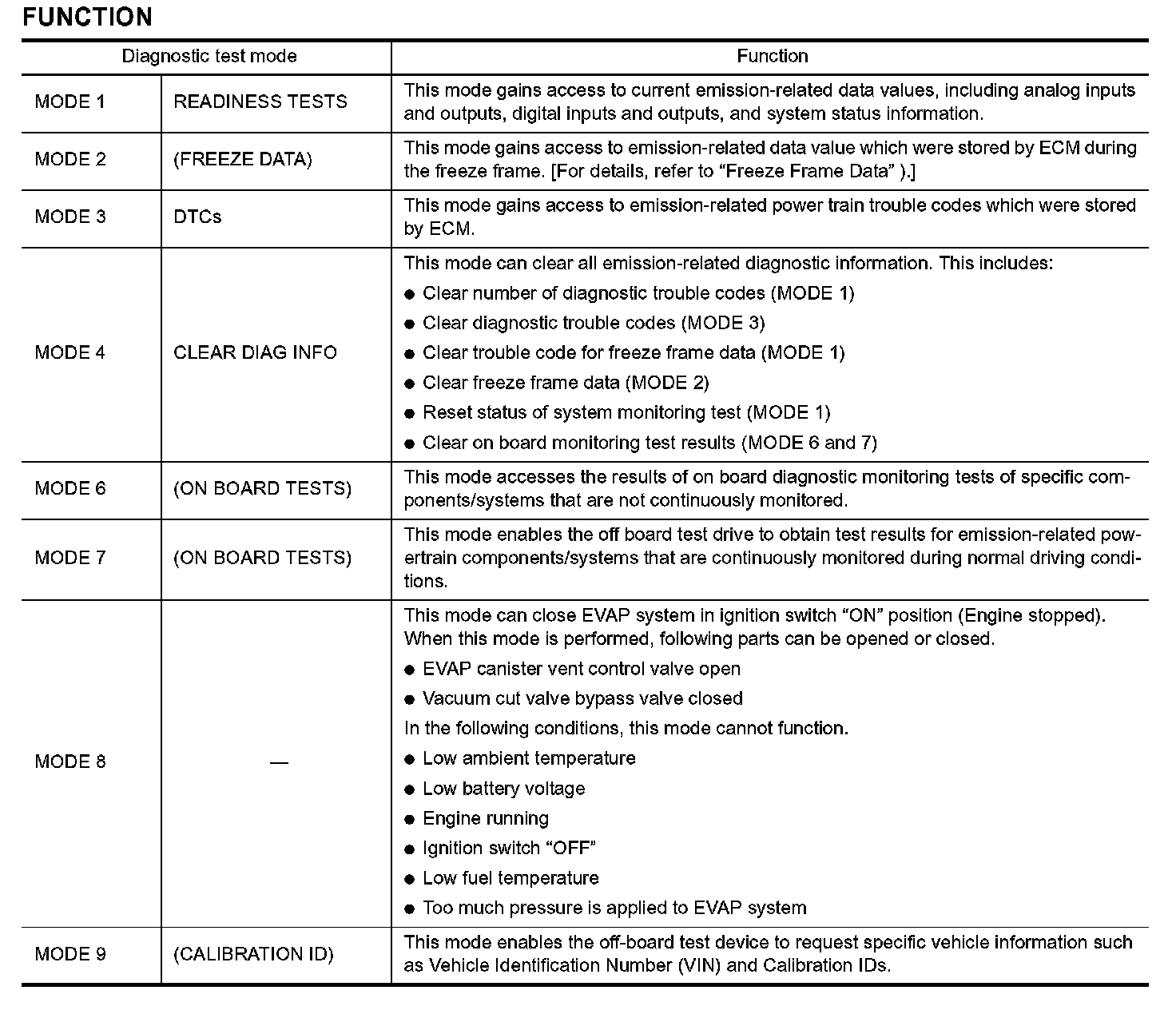 FUNCTION

| Diagnostic test mode | | Function |
|---|---|---|
| MODE 1 | READINESS TESTS | This mode gains access to current emission-related data values, including analog inputs and outputs, digital inputs and outputs, and system status information. |
| MODE 2 | (FREEZE DATA) | This mode gains access to emission-related data value which were stored by ECM during the freeze frame. [For details, refer to “Freeze Frame Data” ).] |
| MODE 3 | DTCs | This mode gains access to emission-related power train trouble codes which were stored by ECM. |
| MODE 4 | CLEAR DIAG INFO | This mode can clear all emission-related diagnostic information. This includes: ● Clear number of diagnostic trouble codes (MODE 1) ● Clear diagnostic trouble codes (MODE 3) ● Clear trouble code for freeze frame data (MODE 1) ● Clear freeze frame data (MODE 2) ● Reset status of system monitoring test (MODE 1) ● Clear on board monitoring test results (MODE 6 and 7) |
| MODE 6 | (ON BOARD TESTS) | This mode accesses the results of on board diagnostic monitoring tests of specific components/systems that are not continuously monitored. |
| MODE 7 | (ON BOARD TESTS) | This mode enables the off board test drive to obtain test results for emission-related powertrain components/systems that are continuously monitored during normal driving conditions. |
| MODE 8 | — | This mode can close EVAP system in ignition switch “ON” position (Engine stopped). When this mode is performed, following parts can be opened or closed. ● EVAP canister vent control valve open ● Vacuum cut valve bypass valve closed In the following conditions, this mode cannot function. ● Low ambient temperature ● Low battery voltage ● Engine running ● Ignition switch “OFF” ● Low fuel temperature ● Too much pressure is applied to EVAP system |
| MODE 9 | (CALIBRATION ID) | This mode enables the off-board test device to request specific vehicle information such as Vehicle Identification Number (VIN) and Calibration IDs. |